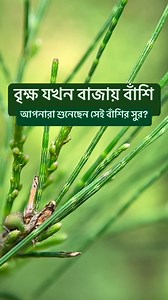 বৃক্ষ যখন বাজায় বাঁশি
আপনারা শুনেছেন সেই বাঁশির সুর?